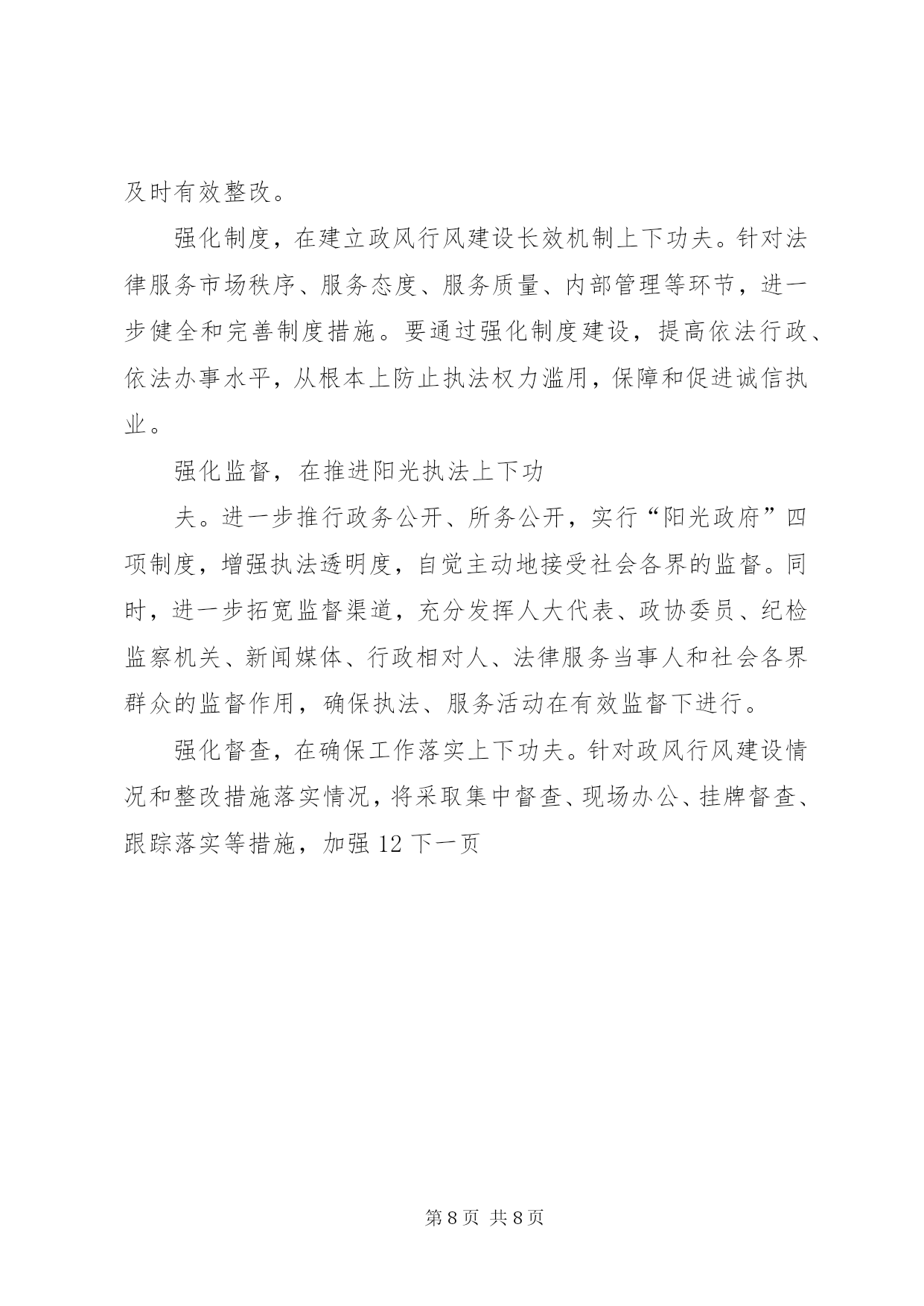 及时有效整改。

强化制度，在建立政风行风建设长效机制上下功夫。针对法律服务市场秩序、服务态度、服务质量、内部管理等环节，进一步健全和完善制度措施。要通过强化制度建设，提高依法行政、依法办事水平，从根本上防止执法权力滥用，保障和促进诚信执业。

强化监督，在推进阳光执法上下功

夫。进一步推行政务公开、所务公开，实行“阳光政府”四项制度，增强执法透明度，自觉主动地接受社会各界的监督。同时，进一步拓宽监督渠道，充分发挥人大代表、政协委员、纪检监察机关、新闻媒体、行政相对人、法律服务当事人和社会各界群众的监督作用，确保执法、服务活动在有效监督下进行。

强化督查，在确保工作落实上下功夫。针对政风行风建设情况和整改措施落实情况，将采取集中督查、现场办公、挂牌督查、跟踪落实等措施，加强 12 下一页

第 8 页 共 8 页